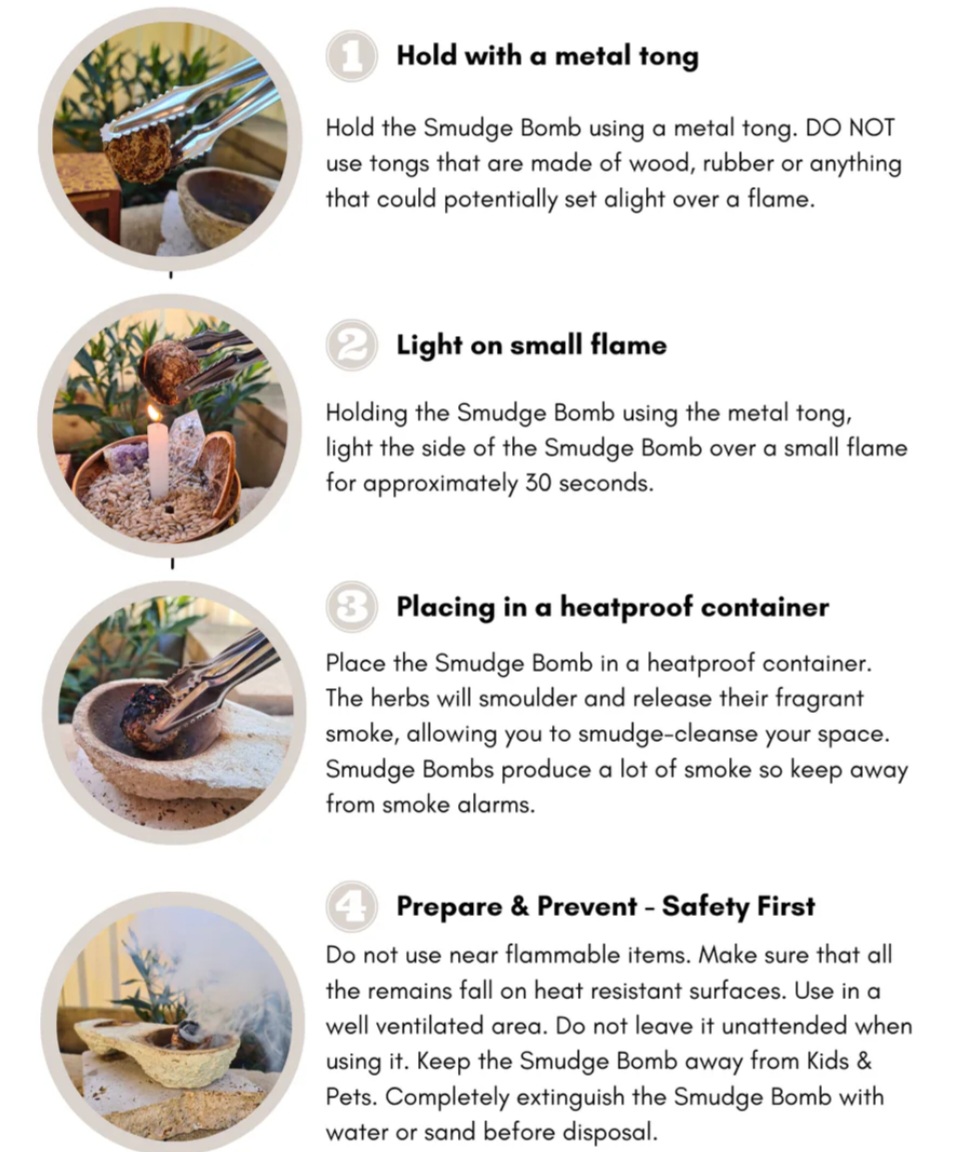 1 Hold with a metal tong

Hold the Smudge Bomb using a metal tong. DO NOT use tongs that are made of wood, rubber or anything that could potentially set alight over a flame.

2 Light on small flame

Holding the Smudge Bomb using the metal tong, light the side of the Smudge Bomb over a small flame for approximately 30 seconds.

3 Placing in a heatproof container

Place the Smudge Bomb in a heatproof container. The herbs will smoulder and release their fragrant smoke, allowing you to smudge-cleanse your space. Smudge Bombs produce a lot of smoke so keep away from smoke alarms.

4 Prepare & Prevent - Safety First

Do not use near flammable items. Make sure that all the remains fall on heat resistant surfaces. Use in a well ventilated area. Do not leave it unattended when using it. Keep the Smudge Bomb away from Kids & Pets. Completely extinguish the Smudge Bomb with water or sand before disposal.